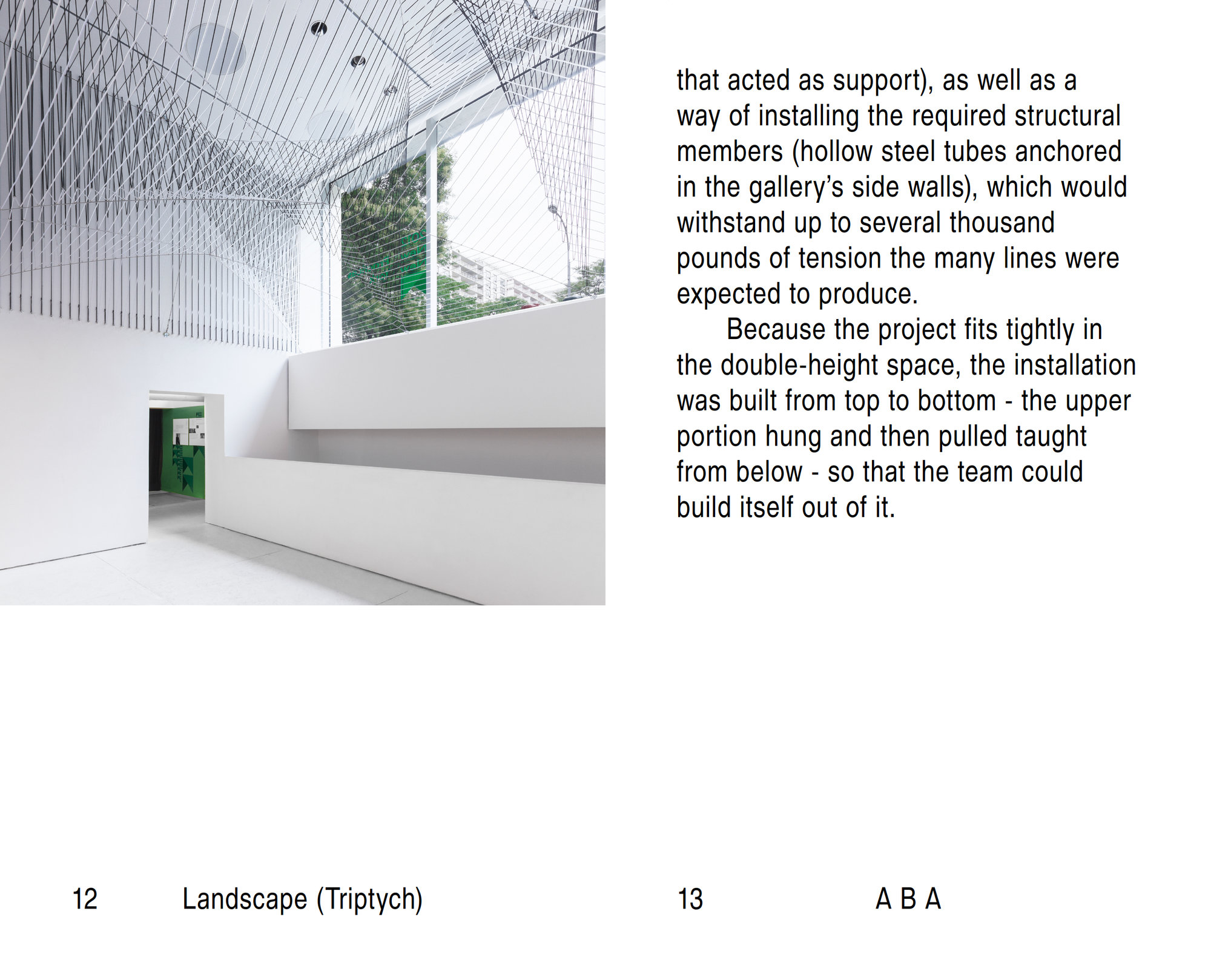 that acted as support), as well as a way of installing the required structural members (hollow steel tubes anchored in the gallery's side walls), which would withstand up to several thousand pounds of tension the many lines were expected to produce.

Because the project fits tightly in the double-height space, the installation was built from top to bottom - the upper portion hung and then pulled taught from below - so that the team could build itself out of it.

12 Landscape (Triptych)

13 A B A